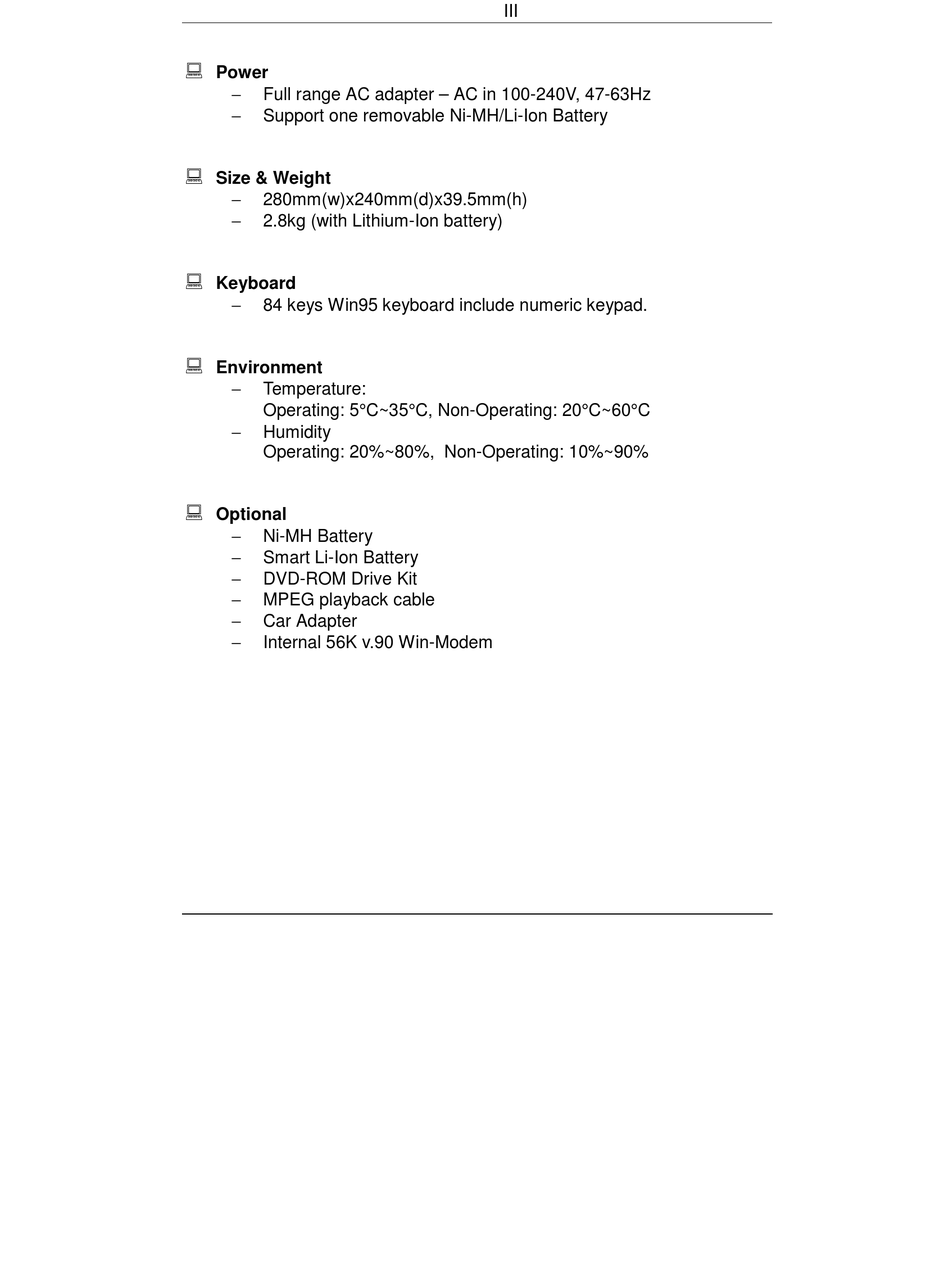 III

Power
– Full range AC adapter – AC in 100-240V, 47-63Hz
– Support one removable Ni-MH/Li-Ion Battery

Size & Weight
– 280mm(w)x240mm(d)x39.5mm(h)
– 2.8kg (with Lithium-Ion battery)

Keyboard
– 84 keys Win95 keyboard include numeric keypad.

Environment
– Temperature:
Operating: 5°C~35°C, Non-Operating: 20°C~60°C
– Humidity
Operating: 20%~80%, Non-Operating: 10%~90%

Optional
– Ni-MH Battery
– Smart Li-Ion Battery
– DVD-ROM Drive Kit
– MPEG playback cable
– Car Adapter
– Internal 56K v.90 Win-Modem